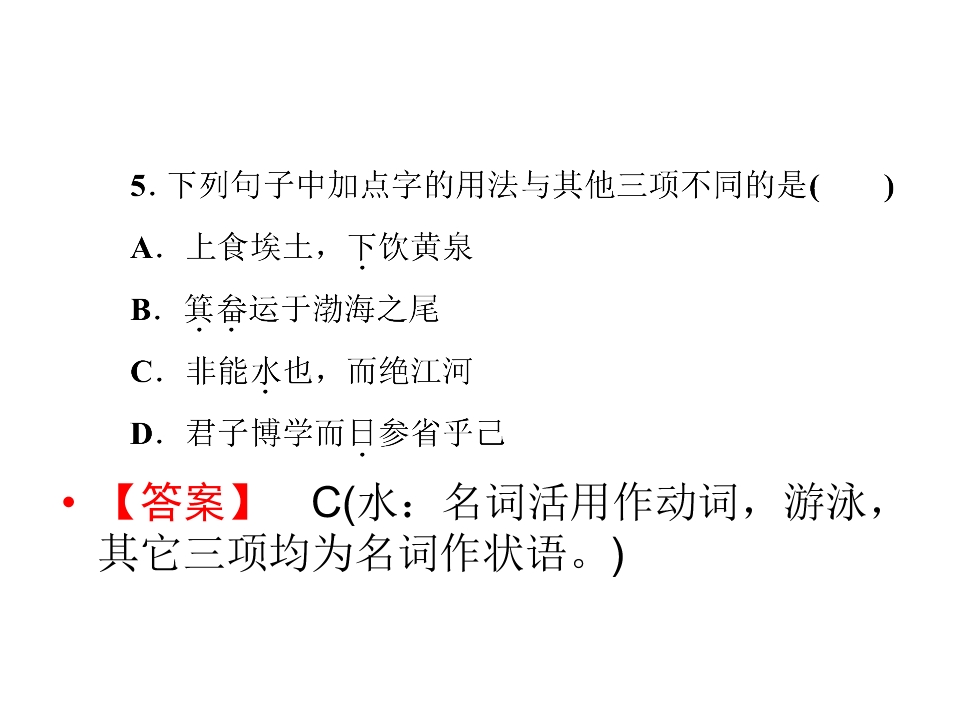 5.下列句子中加点字的用法与其他三项不同的是(　　)

A.上食埃土，下饮黄泉

B.箕畚运于渤海之尾

C.非能水也，而绝江河

D.君子博学而日参省乎己

• 【答案】 C(水：名词活用作动词，游泳，其它三项均为名词作状语。)